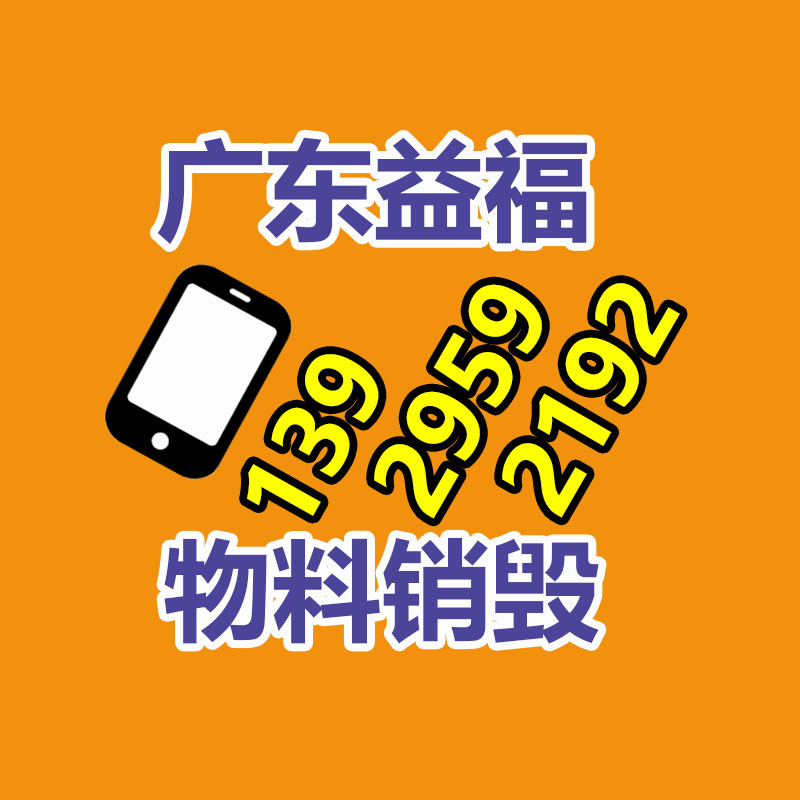 广东益福

139 2959 2192

物料销毁